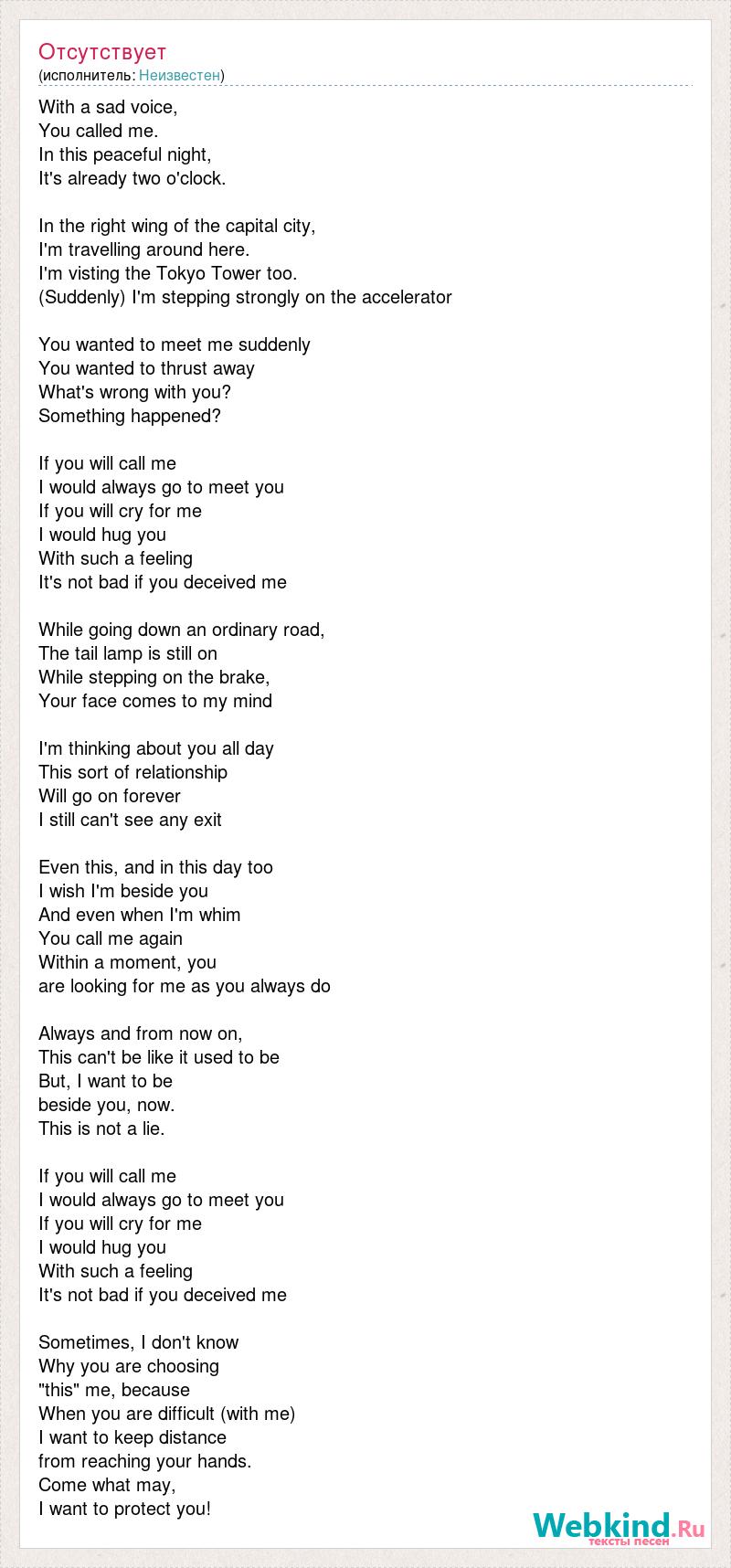 Отсутствует
(исполнитель: Неизвестен)

With a sad voice,
You called me.
In this peaceful night,
It's already two o'clock.

In the right wing of the capital city,
I'm travelling around here.
I'm visting the Tokyo Tower too.
(Suddenly) I'm stepping strongly on the accelerator

You wanted to meet me suddenly
You wanted to thrust away
What's wrong with you?
Something happened?

If you will call me
I would always go to meet you
If you will cry for me
I would hug you
With such a feeling
It's not bad if you deceived me

While going down an ordinary road,
The tail lamp is still on
While stepping on the brake,
Your face comes to my mind

I'm thinking about you all day
This sort of relationship
Will go on forever
I still can't see any exit

Even this, and in this day too
I wish I'm beside you
And even when I'm whim
You call me again
Within a moment, you
are looking for me as you always do

Always and from now on,
This can't be like it used to be
But, I want to be
beside you, now.
This is not a lie.

If you will call me
I would always go to meet you
If you will cry for me
I would hug you
With such a feeling
It's not bad if you deceived me

Sometimes, I don't know
Why you are choosing
"this" me, because
When you are difficult (with me)
I want to keep distance
from reaching your hands.
Come what may,
I want to protect you!

Webkind.Ru
тексты песен